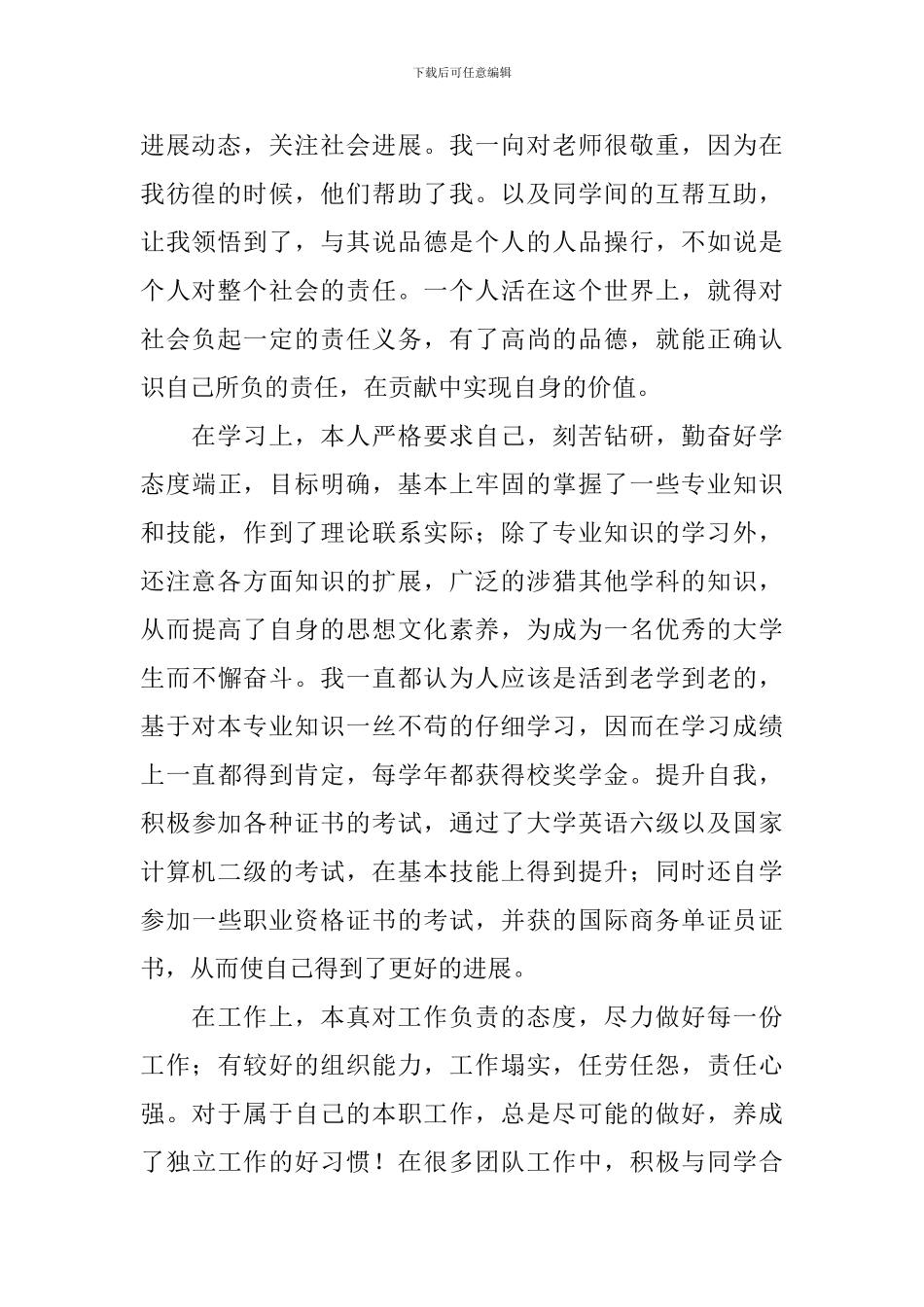 下载后可任意编辑

进展动态，关注社会进展。我一向对老师很敬重，因为在我彷徨的时候，他们帮助了我。以及同学间的互帮互助，让我领悟到了，与其说品德是个人的人品操行，不如说是个人对整个社会的责任。一个人活在这个世界上，就得对社会负起一定的责任义务，有了高尚的品德，就能正确认识自己所负的责任，在贡献中实现自身的价值。

在学习上，本人严格要求自己，刻苦钻研，勤奋好学态度端正，目标明确，基本上牢固的掌握了一些专业知识和技能，作到了理论联系实际；除了专业知识的学习外，还注意各方面知识的扩展，广泛的涉猎其他学科的知识，从而提高了自身的思想文化素养，为成为一名优秀的大学生而不懈奋斗。我一直都认为人应该是活到老学到老的，基于对本专业知识一丝不苟的仔细学习，因而在学习成绩上一直都得到肯定，每学年都获得校奖学金。提升自我，积极参加各种证书的考试，通过了大学英语六级以及国家计算机二级的考试，在基本技能上得到提升；同时还自学参加一些职业资格证书的考试，并获的国际商务单证员证书，从而使自己得到了更好的进展。

在工作上，本真对工作负责的态度，尽力做好每一份工作；有较好的组织能力，工作塌实，任劳任怨，责任心强。对于属于自己的本职工作，总是尽可能的做好，养成了独立工作的好习惯！在很多团队工作中，积极与同学合